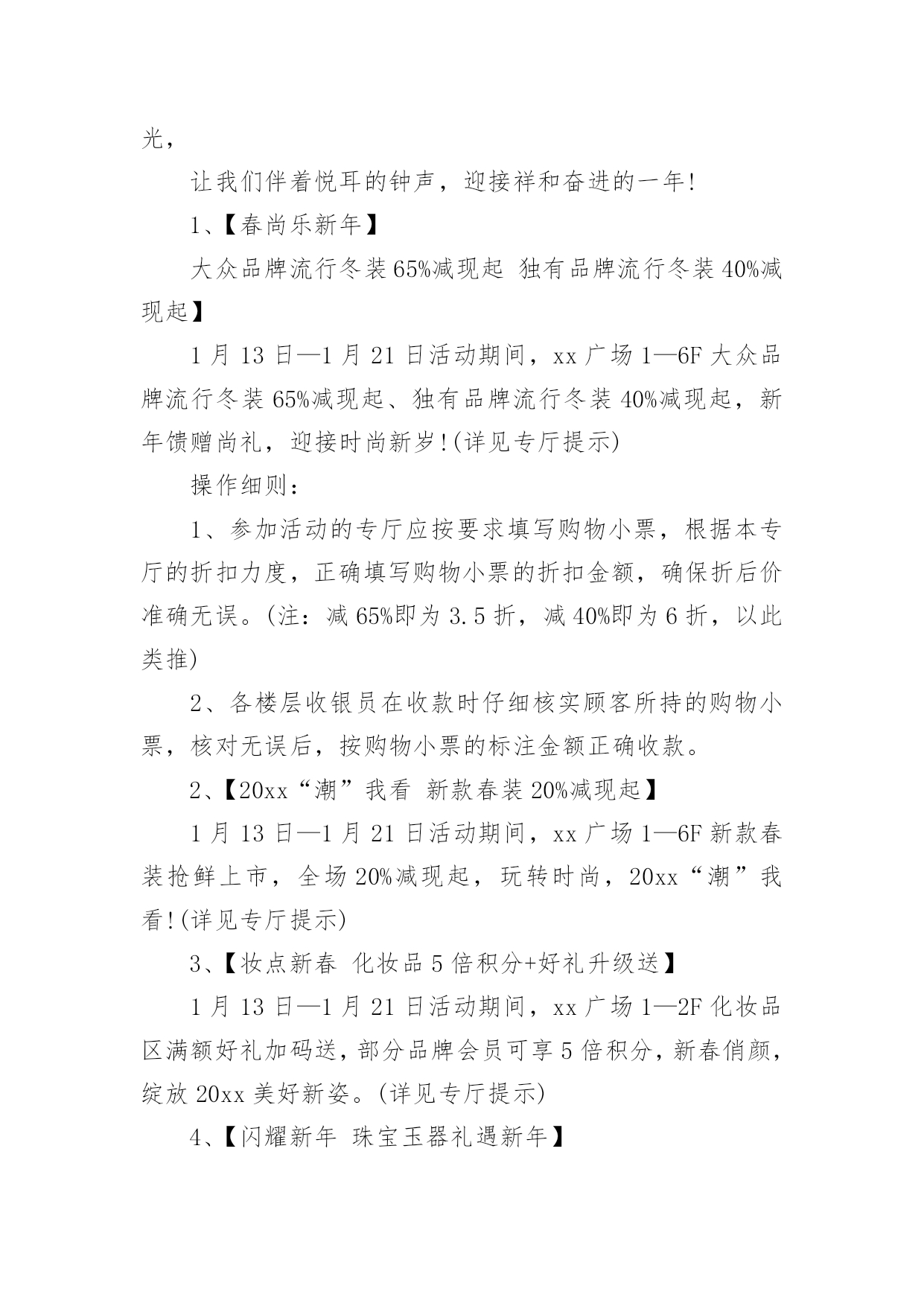 光，

让我们伴着悦耳的钟声，迎接祥和奋进的一年!

1、【春尚乐新年】

大众品牌流行冬装65%减现起 独有品牌流行冬装40%减现起】

1月13日—1月21日活动期间，xx广场1—6F大众品牌流行冬装65%减现起、独有品牌流行冬装40%减现起，新年馈赠尚礼，迎接时尚新岁!(详见专厅提示)

操作细则：

1、参加活动的专厅应按要求填写购物小票，根据本专厅的折扣力度，正确填写购物小票的折扣金额，确保折后价准确无误。(注：减65%即为3.5折，减40%即为6折，以此类推)

2、各楼层收银员在收款时仔细核实顾客所持的购物小票，核对无误后，按购物小票的标注金额正确收款。

2、【20xx“潮”我看 新款春装20%减现起】

1月13日—1月21日活动期间，xx广场1—6F新款春装抢鲜上市，全场20%减现起，玩转时尚，20xx“潮”我看!(详见专厅提示)

3、【妆点新春 化妆品5倍积分+好礼升级送】

1月13日—1月21日活动期间，xx广场1—2F化妆品区满额好礼加码送，部分品牌会员可享5倍积分，新春俏颜，绽放20xx美好新姿。(详见专厅提示)

4、【闪耀新年 珠宝玉器礼遇新年】